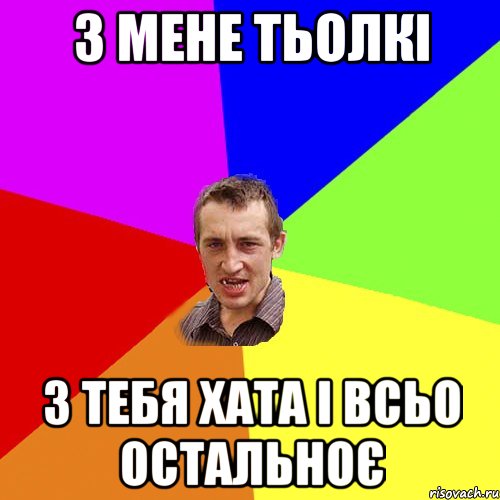 З МЕНЕ ТЬОЛКІ

З ТЕБЯ ХАТА І ВСЬО ОСТАЛЬНОЄ

risovach.ru